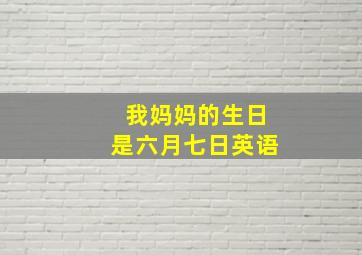 我妈妈的生日
是六月七日英语